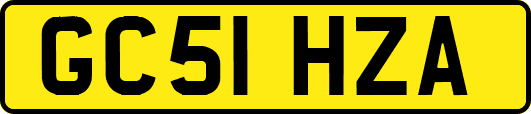 GC51 HZA